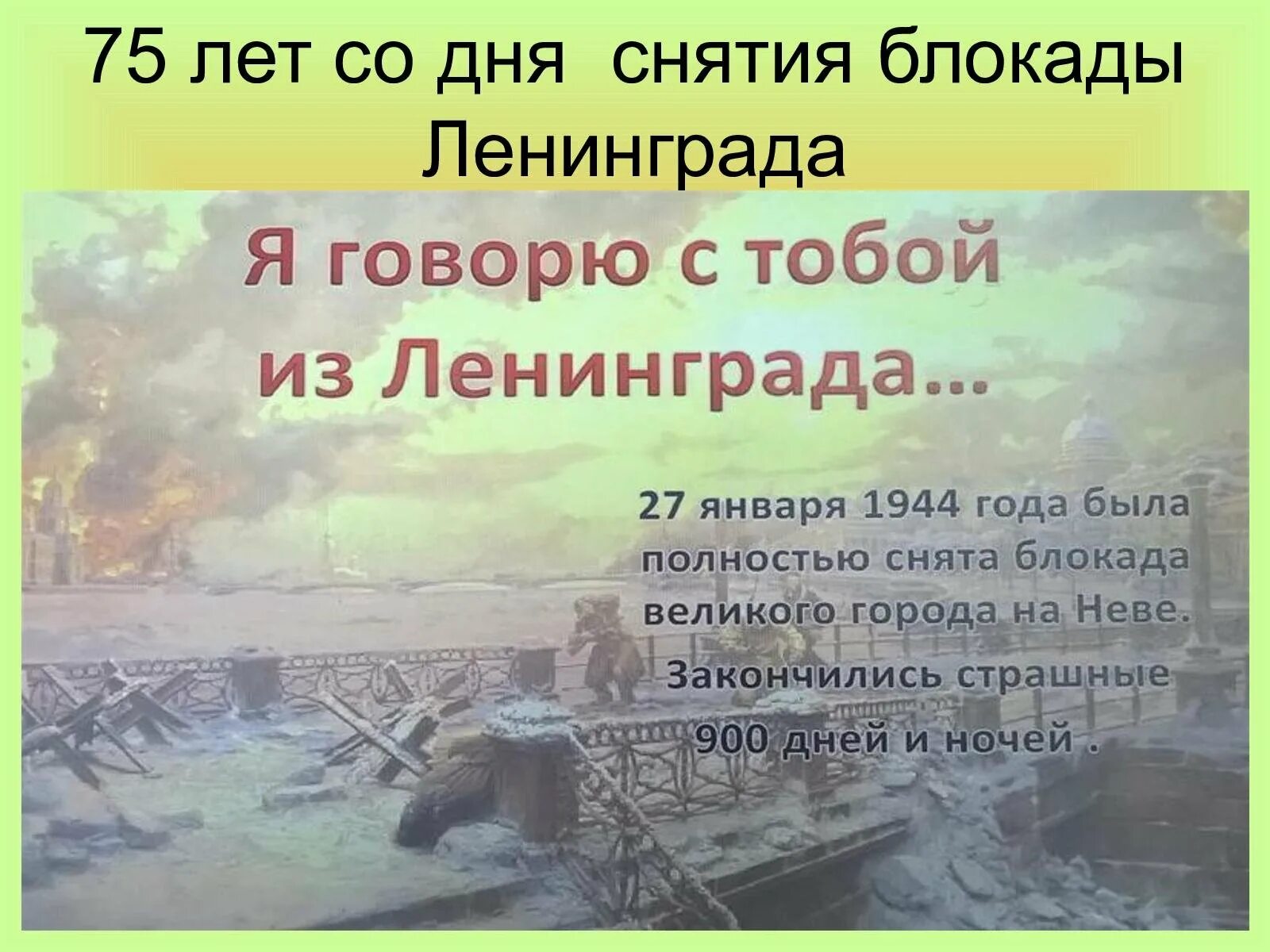 75 лет со дня снятия блокады Ленинграда

Я говорю с тобой из Ленинграда...

27 января 1944 года была полностью снята блокада великого города на Неве. Закончились страшные 900 дней и ночей .